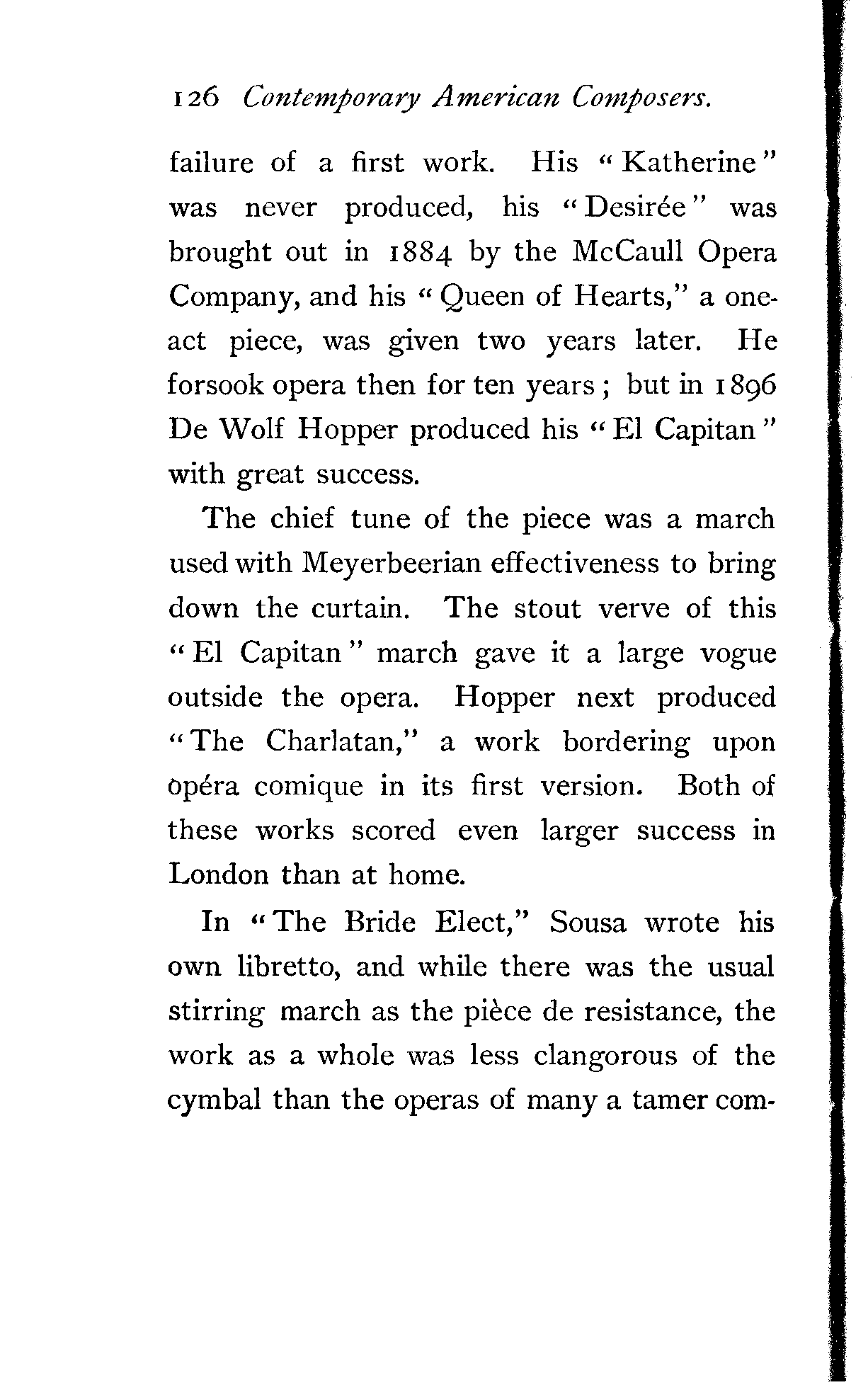 126 Contemporary American Composers.

failure of a first work. His "Katherine" was never produced, his "Desirée" was brought out in 1884 by the McCaull Opera Company, and his "Queen of Hearts," a one-act piece, was given two years later. He forsook opera then for ten years; but in 1896 De Wolf Hopper produced his "El Capitan" with great success.

The chief tune of the piece was a march used with Meyerbeerian effectiveness to bring down the curtain. The stout verve of this "El Capitan" march gave it a large vogue outside the opera. Hopper next produced "The Charlatan," a work bordering upon opéra comique in its first version. Both of these works scored even larger success in London than at home.

In "The Bride Elect," Sousa wrote his own libretto, and while there was the usual stirring march as the pièce de resistance, the work as a whole was less clangorous of the cymbal than the operas of many a tamer com-